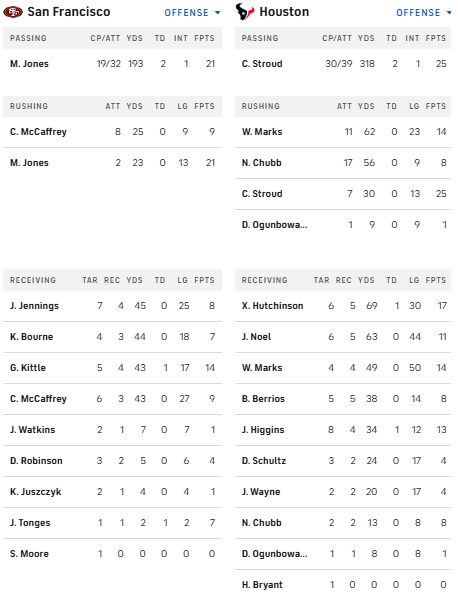 San Francisco OFFENSE

| PASSING | CP/ATT | YDS | TD | INT | FPTS |
|---|---|---|---|---|---|
| M. Jones | 19/32 | 193 | 2 | 1 | 21 |

| RUSHING | ATT | YDS | TD | LG | FPTS |
|---|---|---|---|---|---|
| C. McCaffrey | 8 | 25 | 0 | 9 | 9 |
| M. Jones | 2 | 23 | 0 | 13 | 21 |

| RECEIVING | TAR | REC | YDS | TD | LG | FPTS |
|---|---|---|---|---|---|---|
| J. Jennings | 7 | 4 | 45 | 0 | 25 | 8 |
| K. Bourne | 4 | 3 | 44 | 0 | 18 | 7 |
| G. Kittle | 5 | 4 | 43 | 1 | 17 | 14 |
| C. McCaffrey | 6 | 3 | 43 | 0 | 27 | 9 |
| J. Watkins | 2 | 1 | 7 | 0 | 7 | 1 |
| D. Robinson | 3 | 2 | 5 | 0 | 6 | 4 |
| K. Juszczyk | 2 | 1 | 4 | 0 | 4 | 1 |
| J. Tonges | 1 | 1 | 2 | 1 | 2 | 7 |
| S. Moore | 1 | 0 | 0 | 0 | 0 | 0 |

Houston OFFENSE

| PASSING | CP/ATT | YDS | TD | INT | FPTS |
|---|---|---|---|---|---|
| C. Stroud | 30/39 | 318 | 2 | 1 | 25 |

| RUSHING | ATT | YDS | TD | LG | FPTS |
|---|---|---|---|---|---|
| W. Marks | 11 | 62 | 0 | 23 | 14 |
| N. Chubb | 17 | 56 | 0 | 9 | 8 |
| C. Stroud | 7 | 30 | 0 | 13 | 25 |
| D. Ogunbowa... | 1 | 9 | 0 | 9 | 1 |

| RECEIVING | TAR | REC | YDS | TD | LG | FPTS |
|---|---|---|---|---|---|---|
| X. Hutchinson | 6 | 5 | 69 | 1 | 30 | 17 |
| J. Noel | 6 | 5 | 63 | 0 | 44 | 11 |
| W. Marks | 4 | 4 | 49 | 0 | 50 | 14 |
| B. Berrios | 5 | 5 | 38 | 0 | 14 | 8 |
| J. Higgins | 8 | 4 | 34 | 1 | 12 | 13 |
| D. Schultz | 3 | 2 | 24 | 0 | 17 | 4 |
| J. Wayne | 2 | 2 | 20 | 0 | 17 | 4 |
| N. Chubb | 2 | 2 | 13 | 0 | 8 | 8 |
| D. Ogunbowa... | 1 | 1 | 8 | 0 | 8 | 1 |
| H. Bryant | 1 | 0 | 0 | 0 | 0 | 0 |